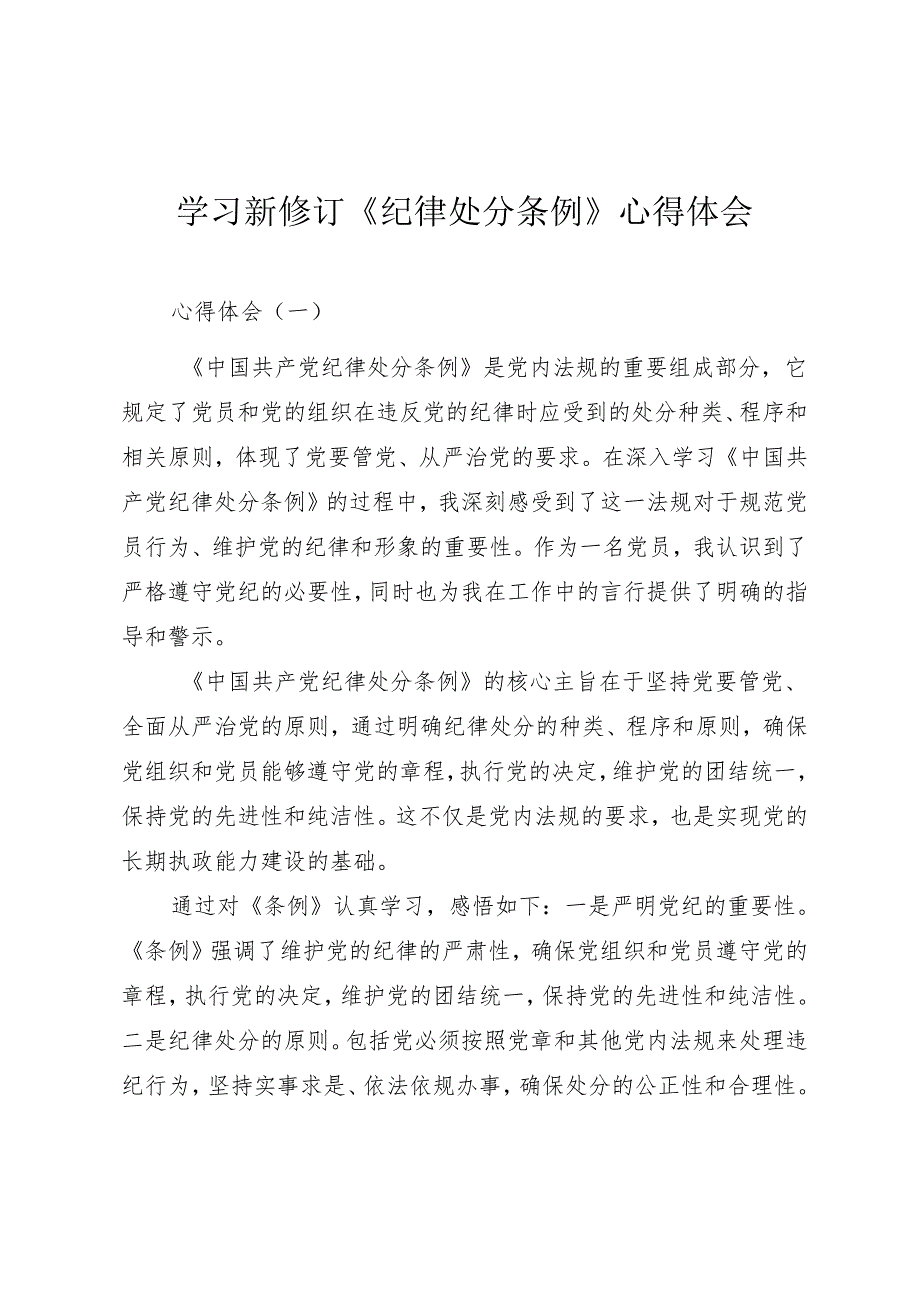 学习新修订《纪律处分条例》心得体会

心得体会（一）

《中国共产党纪律处分条例》是党内法规的重要组成部分，它规定了党员和党的组织在违反党的纪律时应受到的处分种类、程序和相关原则，体现了党要管党、从严治党的要求。在深入学习《中国共产党纪律处分条例》的过程中，我深刻感受到了这一法规对于规范党员行为、维护党的纪律和形象的重要性。作为一名党员，我认识到了严格遵守党纪的必要性，同时也为我在工作中的言行提供了明确的指导和警示。

《中国共产党纪律处分条例》的核心主旨在于坚持党要管党、全面从严治党的原则，通过明确纪律处分的种类、程序和原则，确保党组织和党员能够遵守党的章程，执行党的决定，维护党的团结统一，保持党的先进性和纯洁性。这不仅是党内法规的要求，也是实现党的长期执政能力建设的基础。

通过对《条例》认真学习，感悟如下：一是严明党纪的重要性。《条例》强调了维护党的纪律的严肃性，确保党组织和党员遵守党的章程，执行党的决定，维护党的团结统一，保持党的先进性和纯洁性。二是纪律处分的原则。包括党必须按照党章和其他党内法规来处理违纪行为，坚持实事求是、依法依规办事，确保处分的公正性和合理性。